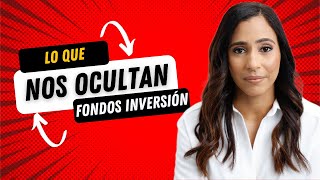 LO QUE
NOS OCULTAN
FONDOS INVERSIÓN